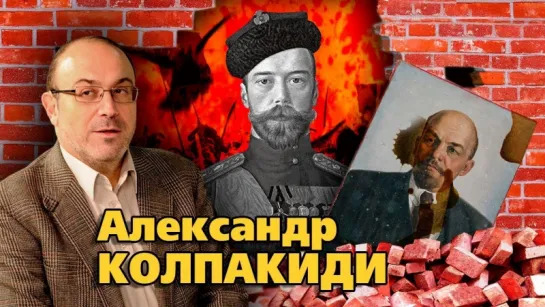 Александр
КОЛПАКИДИ